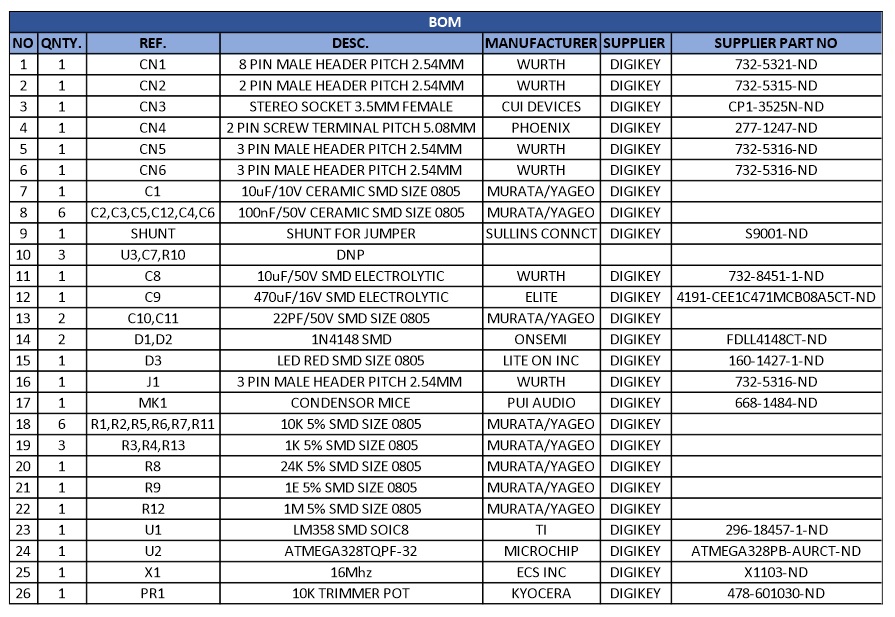 BOM

| NO | QNTY. | REF. | DESC. | MANUFACTURER | SUPPLIER | SUPPLIER PART NO |
|---|---|---|---|---|---|---|
| 1 | 1 | CN1 | 8 PIN MALE HEADER PITCH 2.54MM | WURTH | DIGIKEY | 732-5321-ND |
| 2 | 1 | CN2 | 2 PIN MALE HEADER PITCH 2.54MM | WURTH | DIGIKEY | 732-5315-ND |
| 3 | 1 | CN3 | STEREO SOCKET 3.5MM FEMALE | CUI DEVICES | DIGIKEY | CP1-3525N-ND |
| 4 | 1 | CN4 | 2 PIN SCREW TERMINAL PITCH 5.08MM | PHOENIX | DIGIKEY | 277-1247-ND |
| 5 | 1 | CN5 | 3 PIN MALE HEADER PITCH 2.54MM | WURTH | DIGIKEY | 732-5316-ND |
| 6 | 1 | CN6 | 3 PIN MALE HEADER PITCH 2.54MM | WURTH | DIGIKEY | 732-5316-ND |
| 7 | 1 | C1 | 10uF/10V CERAMIC SMD SIZE 0805 | MURATA/YAGEO | DIGIKEY | |
| 8 | 6 | C2,C3,C5,C12,C4,C6 | 100nF/50V CERAMIC SMD SIZE 0805 | MURATA/YAGEO | DIGIKEY | |
| 9 | 1 | SHUNT | SHUNT FOR JUMPER | SULLINS CONNCT | DIGIKEY | S9001-ND |
| 10 | 3 | U3,C7,R10 | DNP | | | |
| 11 | 1 | C8 | 10uF/50V SMD ELECTROLYTIC | WURTH | DIGIKEY | 732-8451-1-ND |
| 12 | 1 | C9 | 470uF/16V SMD ELECTROLYTIC | ELITE | DIGIKEY | 4191-CEE1C471MCB08A5CT-ND |
| 13 | 2 | C10,C11 | 22PF/50V SMD SIZE 0805 | MURATA/YAGEO | DIGIKEY | |
| 14 | 2 | D1,D2 | 1N4148 SMD | ONSEMI | DIGIKEY | FDLL4148CT-ND |
| 15 | 1 | D3 | LED RED SMD SIZE 0805 | LITE ON INC | DIGIKEY | 160-1427-1-ND |
| 16 | 1 | J1 | 3 PIN MALE HEADER PITCH 2.54MM | WURTH | DIGIKEY | 732-5316-ND |
| 17 | 1 | MK1 | CONDENSOR MICE | PUI AUDIO | DIGIKEY | 668-1484-ND |
| 18 | 6 | R1,R2,R5,R6,R7,R11 | 10K 5% SMD SIZE 0805 | MURATA/YAGEO | DIGIKEY | |
| 19 | 3 | R3,R4,R13 | 1K 5% SMD SIZE 0805 | MURATA/YAGEO | DIGIKEY | |
| 20 | 1 | R8 | 24K 5% SMD SIZE 0805 | MURATA/YAGEO | DIGIKEY | |
| 21 | 1 | R9 | 1E 5% SMD SIZE 0805 | MURATA/YAGEO | DIGIKEY | |
| 22 | 1 | R12 | 1M 5% SMD SIZE 0805 | MURATA/YAGEO | DIGIKEY | |
| 23 | 1 | U1 | LM358 SMD SOIC8 | TI | DIGIKEY | 296-18457-1-ND |
| 24 | 1 | U2 | ATMEGA328TQPF-32 | MICROCHIP | DIGIKEY | ATMEGA328PB-AURCT-ND |
| 25 | 1 | X1 | 16Mhz | ECS INC | DIGIKEY | X1103-ND |
| 26 | 1 | PR1 | 10K TRIMMER POT | KYOCERA | DIGIKEY | 478-601030-ND |